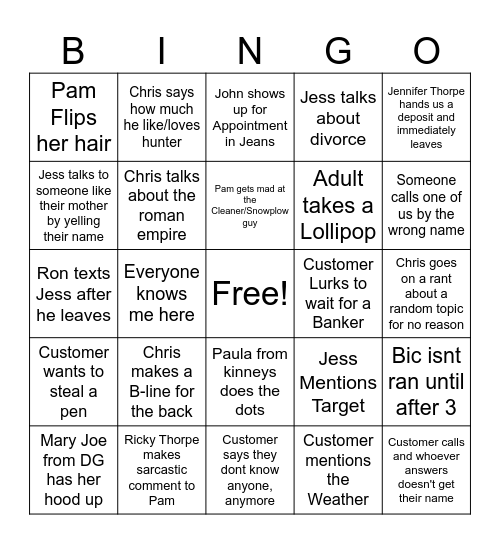 | B | I | N | G | O |
|---|---|---|---|---|
| Pam Flips her hair | Chris says how much he like/loves hunter | John shows up for Appointment in Jeans | Jess talks about divorce | Jennifer Thorpe hands us a deposit and immediately leaves |
| Jess talks to someone like their mother by yelling their name | Chris talks about the roman empire | Pam gets mad at the Cleaner/Snowplow guy | Adult takes a Lollipop | Someone calls one of us by the wrong name |
| Ron texts Jess after he leaves | Everyone knows me here | Free! | Customer Lurks to wait for a Banker | Chris goes on a rant about a random topic for no reason |
| Customer wants to steal a pen | Chris makes a B-line for the back | Paula from kinneys does the dots | Jess Mentions Target | Bic isnt ran until after 3 |
| Mary Joe from DG has her hood up | Ricky Thorpe makes sarcastic comment to Pam | Customer says they dont know anyone, anymore | Customer mentions the Weather | Customer calls and whoever answers doesn't get their name |